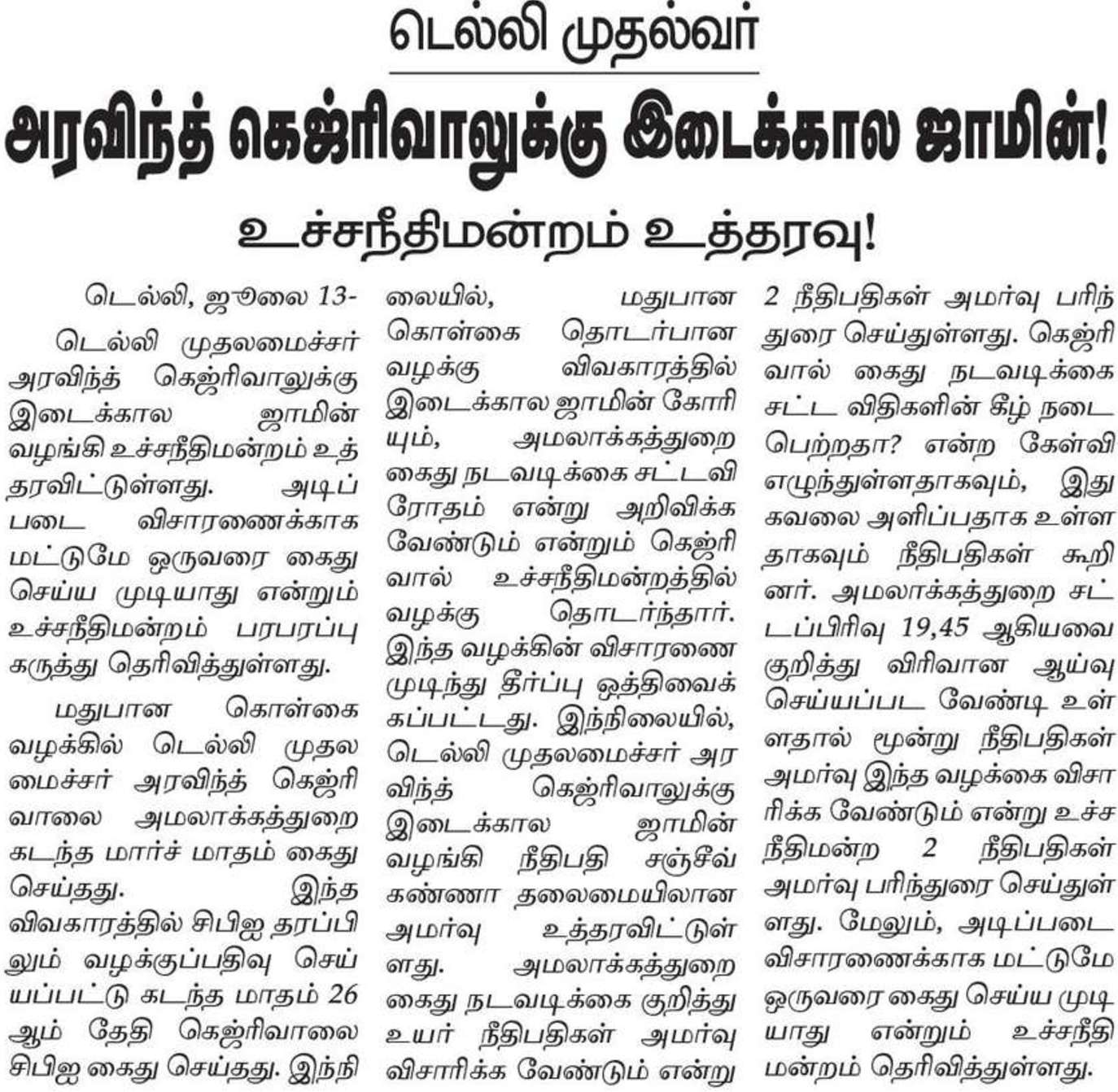 டெல்லி முதல்வர்

அரவிந்த் கெஜ்ரிவாலுக்கு இடைக்கால ஜாமின்!

உச்சநீதிமன்றம் உத்தரவு!

டெல்லி, ஜூலை 13-

டெல்லி முதலமைச்சர் அரவிந்த் கெஜ்ரிவாலுக்கு இடைக்கால ஜாமின் வழங்கி உச்சநீதிமன்றம் உத்தரவிட்டுள்ளது. அடிப்படை விசாரணைக்காக மட்டுமே ஒருவரை கைது செய்ய முடியாது என்றும் உச்சநீதிமன்றம் பரபரப்பு கருத்து தெரிவித்துள்ளது.

மதுபான கொள்கை வழக்கில் டெல்லி முதலமைச்சர் அரவிந்த் கெஜ்ரிவாலை அமலாக்கத்துறை கடந்த மார்ச் மாதம் கைது செய்தது. இந்த விவகாரத்தில் சிபிஐ தரப்பிலும் வழக்குப்பதிவு செய்யப்பட்டு கடந்த மாதம் 26 ஆம் தேதி கெஜ்ரிவாலை சிபிஐ கைது செய்தது. இந்நிலையில், மதுபான கொள்கை தொடர்பான வழக்கு விவகாரத்தில் இடைக்கால ஜாமின் கோரியும், அமலாக்கத்துறை கைது நடவடிக்கை சட்டவிரோதம் என்று அறிவிக்க வேண்டும் என்றும் கெஜ்ரிவால் உச்சநீதிமன்றத்தில் வழக்கு தொடர்ந்தார். இந்த வழக்கின் விசாரணை முடிந்து தீர்ப்பு ஒத்திவைக்கப்பட்டது. இந்நிலையில், டெல்லி முதலமைச்சர் அரவிந்த் கெஜ்ரிவாலுக்கு இடைக்கால ஜாமின் வழங்கி நீதிபதி சஞ்சீவ் கண்ணா தலைமையிலான அமர்வு உத்தரவிட்டுள்ளது. அமலாக்கத்துறை கைது நடவடிக்கை குறித்து உயர் நீதிபதிகள் அமர்வு விசாரிக்க வேண்டும் என்று 2 நீதிபதிகள் அமர்வு பரிந்துரை செய்துள்ளது. கெஜ்ரிவால் கைது நடவடிக்கை சட்ட விதிகளின் கீழ் நடைபெற்றதா? என்ற கேள்வி எழுந்துள்ளதாகவும், இது கவலை அளிப்பதாக உள்ளதாகவும் நீதிபதிகள் கூறினர். அமலாக்கத்துறை சட்டப்பிரிவு 19,45 ஆகியவை குறித்து விரிவான ஆய்வு செய்யப்பட வேண்டி உள்ளதால் மூன்று நீதிபதிகள் அமர்வு இந்த வழக்கை விசாரிக்க வேண்டும் என்று உச்சநீதிமன்ற 2 நீதிபதிகள் அமர்வு பரிந்துரை செய்துள்ளது. மேலும், அடிப்படை விசாரணைக்காக மட்டுமே ஒருவரை கைது செய்ய முடியாது என்றும் உச்சநீதிமன்றம் தெரிவித்துள்ளது.